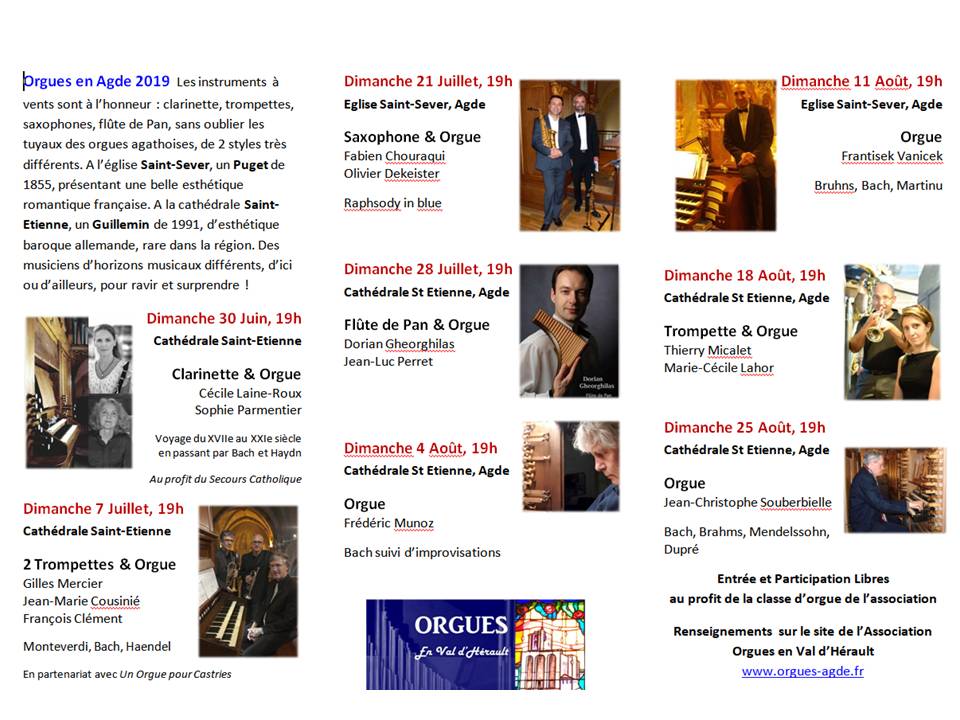 Orgues en Agde 2019 Les instruments à vents sont à l'honneur : clarinette, trompettes, saxophones, flûte de Pan, sans oublier les tuyaux des orgues agathoises, de 2 styles très différents. A l'église Saint-Sever, un Puget de 1855, présentant une belle esthétique romantique française. A la cathédrale Saint-Etienne, un Guillemin de 1991, d'esthétique baroque allemande, rare dans la région. Des musiciens d'horizons musicaux différents, d'ici ou d'ailleurs, pour ravir et surprendre !

Dimanche 30 Juin, 19h
Cathédrale Saint-Etienne

Clarinette & Orgue
Cécile Laine-Roux
Sophie Parmentier

Voyage du XVIIe au XXIe siècle en passant par Bach et Haydn

Au profit du Secours Catholique

Dimanche 7 Juillet, 19h
Cathédrale Saint-Etienne

2 Trompettes & Orgue
Gilles Mercier
Jean-Marie Cousinié
François Clément

Monteverdi, Bach, Haendel

En partenariat avec Un Orgue pour Castries

Dimanche 21 Juillet, 19h
Eglise Saint-Sever, Agde

Saxophone & Orgue
Fabien Chouraqui
Olivier Dekeister

Raphsody in blue

Dimanche 28 Juillet, 19h
Cathédrale St Etienne, Agde

Flûte de Pan & Orgue
Dorian Gheorghilas
Jean-Luc Perret

Dorian Gheorghilas
Flûte de Pan

Dimanche 4 Août, 19h
Cathédrale St Etienne, Agde

Orgue
Frédéric Munoz

Bach suivi d'improvisations

ORGUES
En Val d'Hérault

Dimanche 11 Août, 19h
Eglise Saint-Sever, Agde

Orgue
Frantisek Vanicek

Bruhns, Bach, Martinu

Dimanche 18 Août, 19h
Cathédrale St Etienne, Agde

Trompette & Orgue
Thierry Micalet
Marie-Cécile Lahor

Dimanche 25 Août, 19h
Cathédrale St Etienne, Agde

Orgue
Jean-Christophe Souberbielle

Bach, Brahms, Mendelssohn, Dupré

Entrée et Participation Libres
au profit de la classe d'orgue de l'association

Renseignements sur le site de l'Association
Orgues en Val d'Hérault
www.orgues-agde.fr